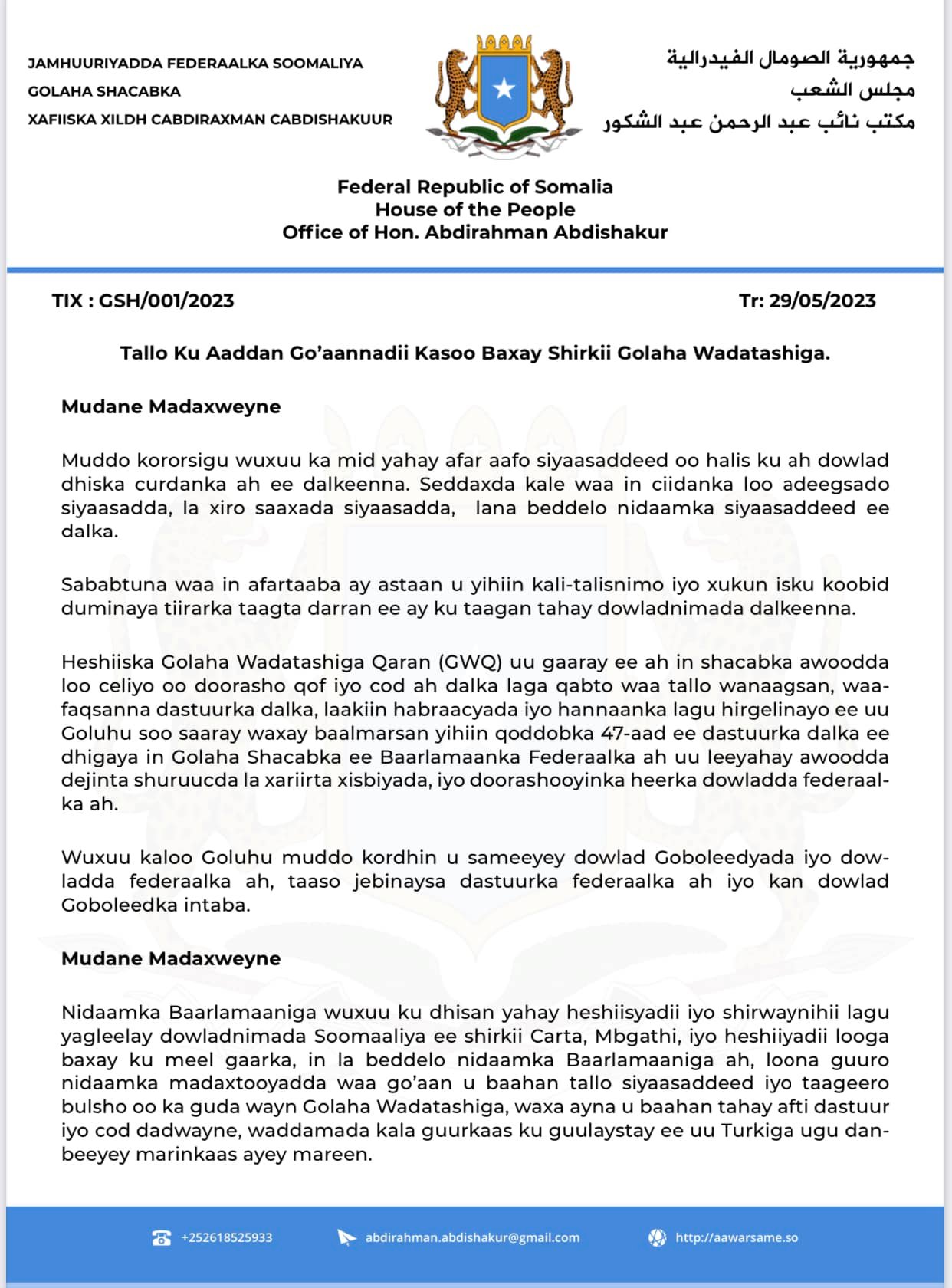 JAMHUURIYADDA FEDERAALKA SOOMALIYA
GOLAHA SHACABKA
XAFIISKA XILDH CABDIRAXMAN CABDISHAKUUR

جمهورية الصومال الفيدرالية
مجلس الشعب
مكتب نائب عبد الرحمن عبد الشكور

Federal Republic of Somalia
House of the People
Office of Hon. Abdirahman Abdishakur

TIX : GSH/001/2023

Tr: 29/05/2023

Tallo Ku Aaddan Go'aannadii Kasoo Baxay Shirkii Golaha Wadatashiga.

Mudane Madaxweyne

Muddo kororsigu wuxuu ka mid yahay afar aafo siyaasaddeed oo halis ku ah dowlad dhiska curdanka ah ee dalkeenna. Seddaxda kale waa in ciidanka loo adeegsado siyaasadda, la xiro saaxada siyaasadda, lana beddelo nidaamka siyaasaddeed ee dalka.

Sababtuna waa in afartaaba ay astaan u yihiin kali-talisnimo iyo xukun isku koobid duminaya tiirarka taagta darran ee ay ku taagan tahay dowladnimada dalkeenna.

Heshiiska Golaha Wadatashiga Qaran (GWQ) uu gaaray ee ah in shacabka awoodda loo celiyo oo doorasho qof iyo cod ah dalka laga qabto waa tallo wanaagsan, waafaqsanna dastuurka dalka, laakiin habraacyada iyo hannaanka lagu hirgelinayo ee uu Goluhu soo saaray waxay baalmarsan yihiin qoddobka 47-aad ee dastuurka dalka ee dhigaya in Golaha Shacabka ee Baarlamaanka Federaalka ah uu leeyahay awoodda dejinta shuruucda la xariirta xisbiyada, iyo doorashooyinka heerka dowladda federaalka ah.

Wuxuu kaloo Goluhu muddo kordhin u sameeyey dowlad Goboleedyada iyo dowladda federaalka ah, taaso jebinaysa dastuurka federaalka ah iyo kan dowlad Goboleedka intaba.

Mudane Madaxweyne

Nidaamka Baarlamaaniga wuxuu ku dhisan yahay heshiisyadii iyo shirwaynihii lagu yagleelay dowladnimada Soomaaliya ee shirkii Carta, Mbgathi, iyo heshiiyadii looga baxay ku meel gaarka, in la beddelo nidaamka Baarlamaaniga ah, loona guuro nidaamka madaxtooyadda waa go'aan u baahan tallo siyaasaddeed iyo taageero bulsho oo ka guda wayn Golaha Wadatashiga, waxa ayna u baahan tahay afti dastuur iyo cod dadwayne, waddamada kala guurkaas ku guulaystay ee uu Turkiga ugu danbeeyey marinkaas ayey mareen.

+252618525933
abdirahman.abdishakur@gmail.com
http://aawarsame.so